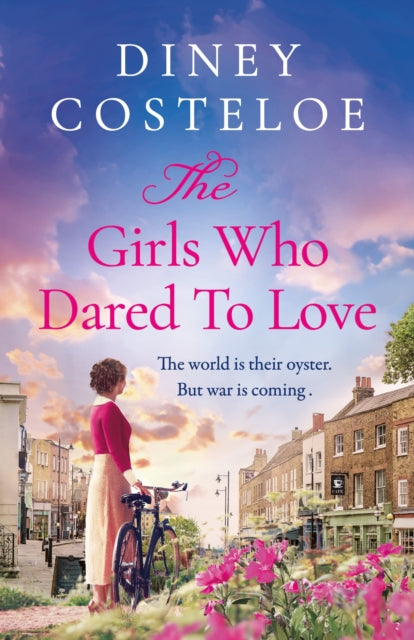 DINEY COSTELOE

The Girls Who Dared To Love

The world is their oyster. But war is coming .

CAFE